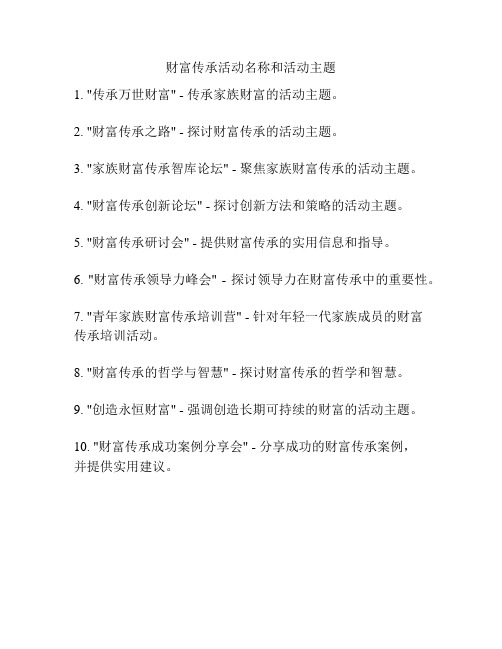 财富传承活动名称和活动主题

1. "传承万世财富" - 传承家族财富的活动主题。

2. "财富传承之路" - 探讨财富传承的活动主题。

3. "家族财富传承智库论坛" - 聚焦家族财富传承的活动主题。

4. "财富传承创新论坛" - 探讨创新方法和策略的活动主题。

5. "财富传承研讨会" - 提供财富传承的实用信息和指导。

6. "财富传承领导力峰会" - 探讨领导力在财富传承中的重要性。

7. "青年家族财富传承培训营" - 针对年轻一代家族成员的财富传承培训活动。

8. "财富传承的哲学与智慧" - 探讨财富传承的哲学和智慧。

9. "创造永恒财富" - 强调创造长期可持续的财富的活动主题。

10. "财富传承成功案例分享会" - 分享成功的财富传承案例，并提供实用建议。